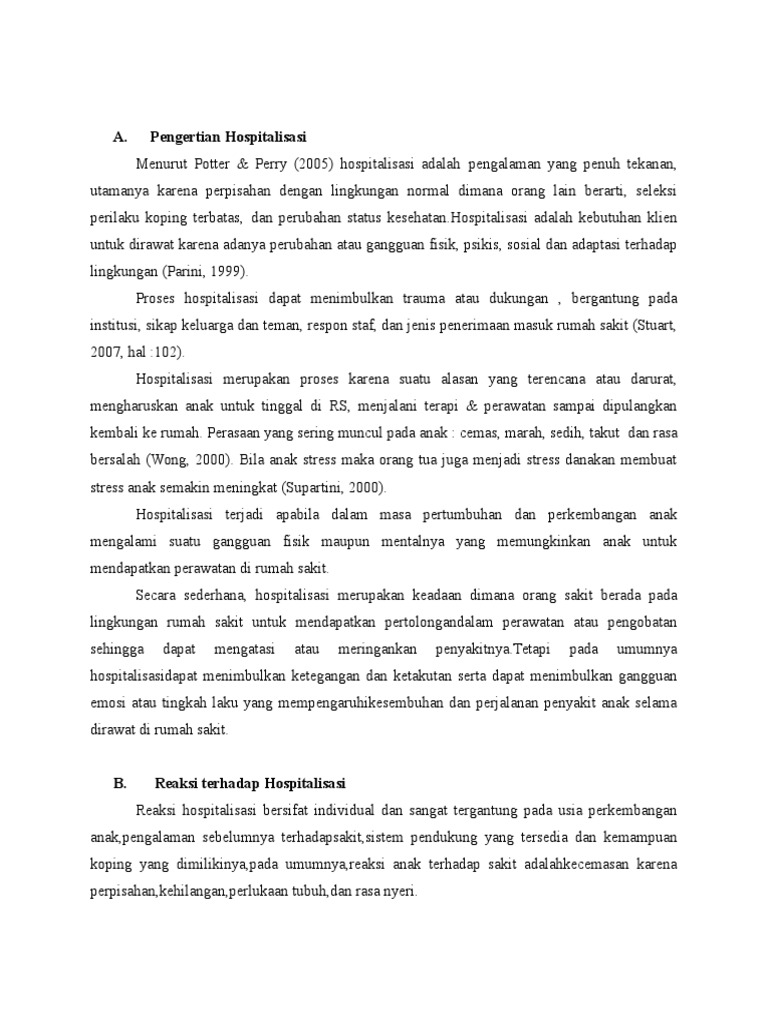 A. Pengertian Hospitalisasi

Menurut Potter & Perry (2005) hospitalisasi adalah pengalaman yang penuh tekanan, utamanya karena perpisahan dengan lingkungan normal dimana orang lain berarti, seleksi perilaku koping terbatas, dan perubahan status kesehatan.Hospitalisasi adalah kebutuhan klien untuk dirawat karena adanya perubahan atau gangguan fisik, psikis, sosial dan adaptasi terhadap lingkungan (Parini, 1999).

Proses hospitalisasi dapat menimbulkan trauma atau dukungan , bergantung pada institusi, sikap keluarga dan teman, respon staf, dan jenis penerimaan masuk rumah sakit (Stuart, 2007, hal :102).

Hospitalisasi merupakan proses karena suatu alasan yang terencana atau darurat, mengharuskan anak untuk tinggal di RS, menjalani terapi & perawatan sampai dipulangkan kembali ke rumah. Perasaan yang sering muncul pada anak : cemas, marah, sedih, takut dan rasa bersalah (Wong, 2000). Bila anak stress maka orang tua juga menjadi stress danakan membuat stress anak semakin meningkat (Supartini, 2000).

Hospitalisasi terjadi apabila dalam masa pertumbuhan dan perkembangan anak mengalami suatu gangguan fisik maupun mentalnya yang memungkinkan anak untuk mendapatkan perawatan di rumah sakit.

Secara sederhana, hospitalisasi merupakan keadaan dimana orang sakit berada pada lingkungan rumah sakit untuk mendapatkan pertolongandalam perawatan atau pengobatan sehingga dapat mengatasi atau meringankan penyakitnya.Tetapi pada umumnya hospitalisasidapat menimbulkan ketegangan dan ketakutan serta dapat menimbulkan gangguan emosi atau tingkah laku yang mempengaruhikesembuhan dan perjalanan penyakit anak selama dirawat di rumah sakit.

B. Reaksi terhadap Hospitalisasi

Reaksi hospitalisasi bersifat individual dan sangat tergantung pada usia perkembangan anak,pengalaman sebelumnya terhadapsakit,sistem pendukung yang tersedia dan kemampuan koping yang dimilikinya,pada umumnya,reaksi anak terhadap sakit adalahkecemasan karena perpisahan,kehilangan,perlukaan tubuh,dan rasa nyeri.